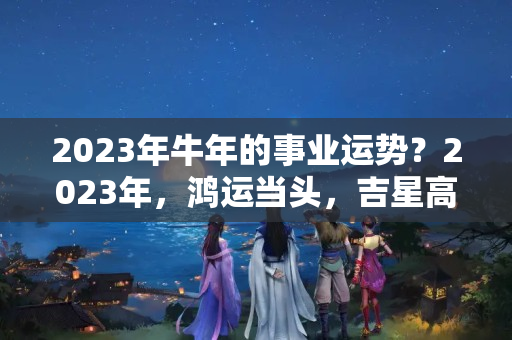 2023年牛年的事业运势？2023年，鸿运当头，吉星高